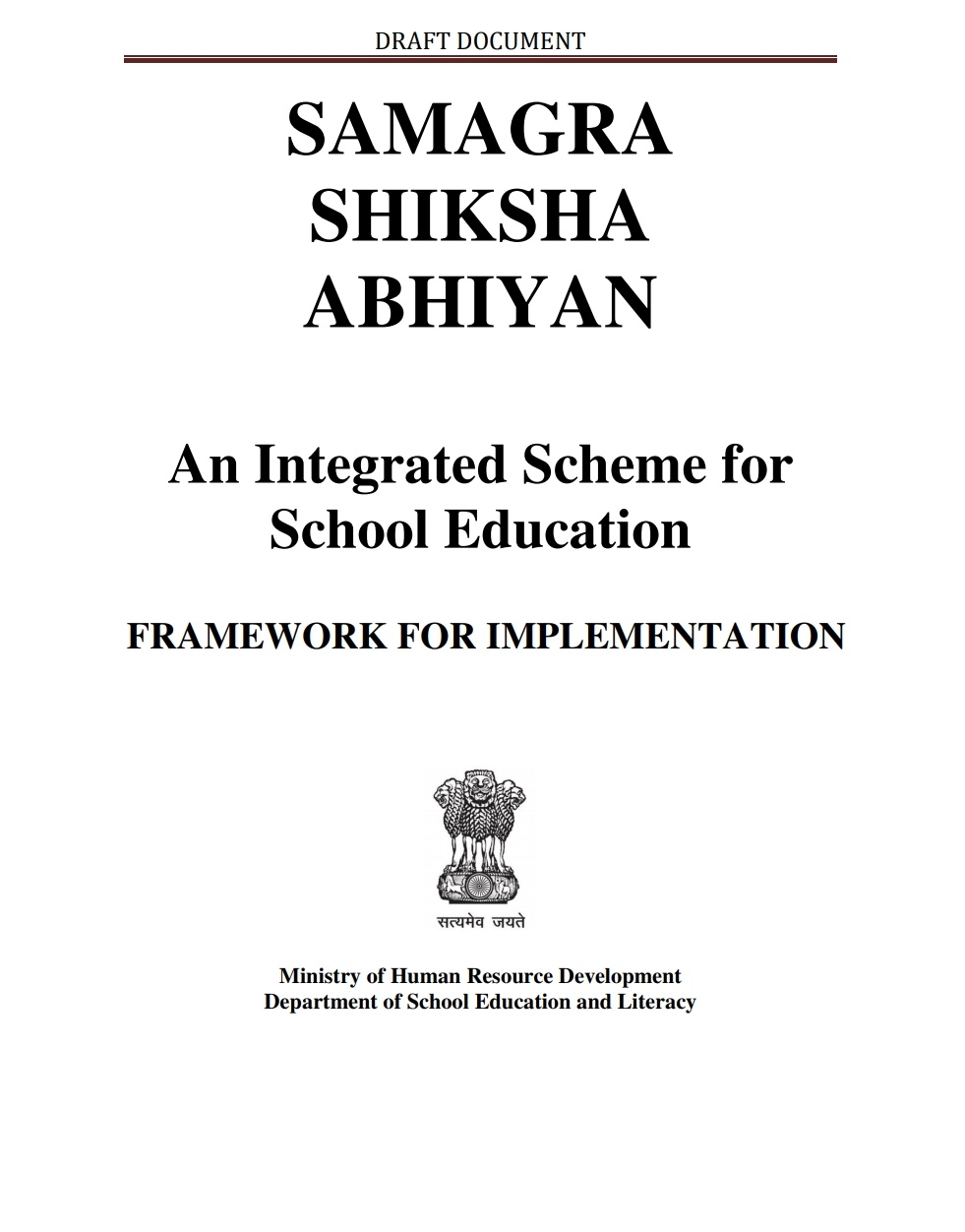 DRAFT DOCUMENT

SAMAGRA SHIKSHA ABHIYAN

An Integrated Scheme for School Education

FRAMEWORK FOR IMPLEMENTATION

सत्यमेव जयते

Ministry of Human Resource Development
Department of School Education and Literacy